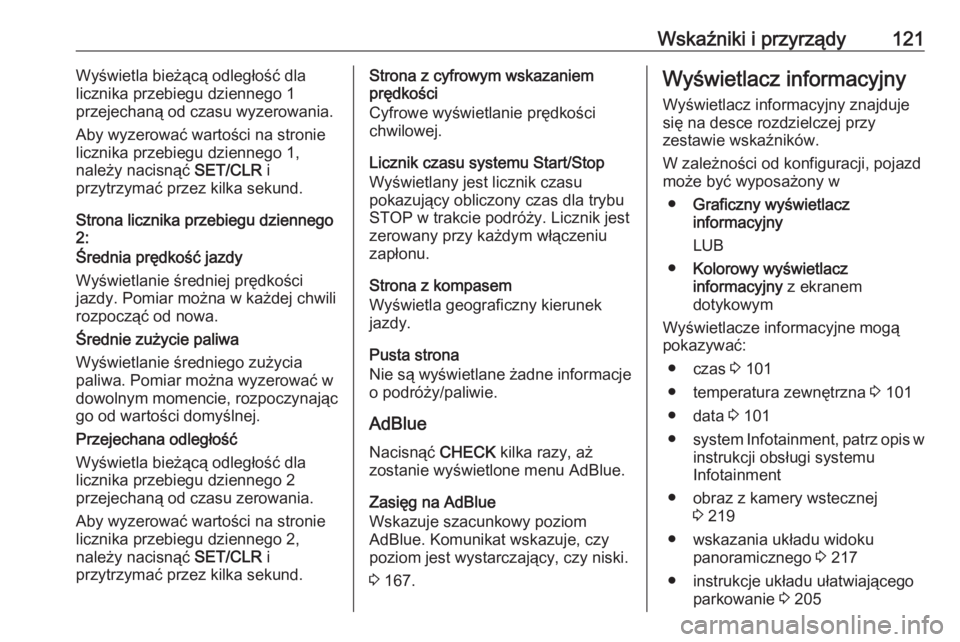 Wskaźniki i przyrządy 121

Wyświetla bieżącą odległość dla licznika przebiegu dziennego 1 przejechaną od czasu wyzerowania.

Aby wyzerować wartości na stronie licznika przebiegu dziennego 1, należy nacisnąć SET/CLR i przytrzymać przez kilka sekund.

Strona licznika przebiegu dziennego 2:
Średnia prędkość jazdy

Wyświetlanie średniej prędkości jazdy. Pomiar można w każdej chwili rozpocząć od nowa.

Średnie zużycie paliwa

Wyświetlanie średniego zużycia paliwa. Pomiar można wyzerować w dowolnym momencie, rozpoczynając go od wartości domyślnej.

Przejechana odległość

Wyświetla bieżącą odległość dla licznika przebiegu dziennego 2 przejechaną od czasu zerowania.

Aby wyzerować wartości na stronie licznika przebiegu dziennego 2, należy nacisnąć SET/CLR i przytrzymać przez kilka sekund.

Strona z cyfrowym wskazaniem prędkości
Cyfrowe wyświetlanie prędkości chwilowej.

Licznik czasu systemu Start/Stop
Wyświetlany jest licznik czasu pokazujący obliczony czas dla trybu STOP w trakcie podróży. Licznik jest zerowany przy każdym włączeniu zapłonu.

Strona z kompasem
Wyświetla geograficzny kierunek jazdy.

Pusta strona
Nie są wyświetlane żadne informacje o podróży/paliwie.

AdBlue

Nacisnąć CHECK kilka razy, aż zostanie wyświetlone menu AdBlue.

Zasięg na AdBlue
Wskazuje szacunkowy poziom AdBlue. Komunikat wskazuje, czy poziom jest wystarczający, czy niski.

3 167.

Wyświetlacz informacyjny

Wyświetlacz informacyjny znajduje się na desce rozdzielczej przy zestawie wskaźników.

W zależności od konfiguracji, pojazd może być wyposażony w

● Graficzny wyświetlacz informacyjny

LUB

● Kolorowy wyświetlacz informacyjny z ekranem dotykowym

Wyświetlacze informacyjne mogą pokazywać:

● czas 3 101
● temperatura zewnętrzna 3 101
● data 3 101
● system Infotainment, patrz opis w instrukcji obsługi systemu Infotainment
● obraz z kamery wstecznej 3 219
● wskazania układu widoku panoramicznego 3 217
● instrukcje układu ułatwiającego parkowanie 3 205

carmanualsonline.info